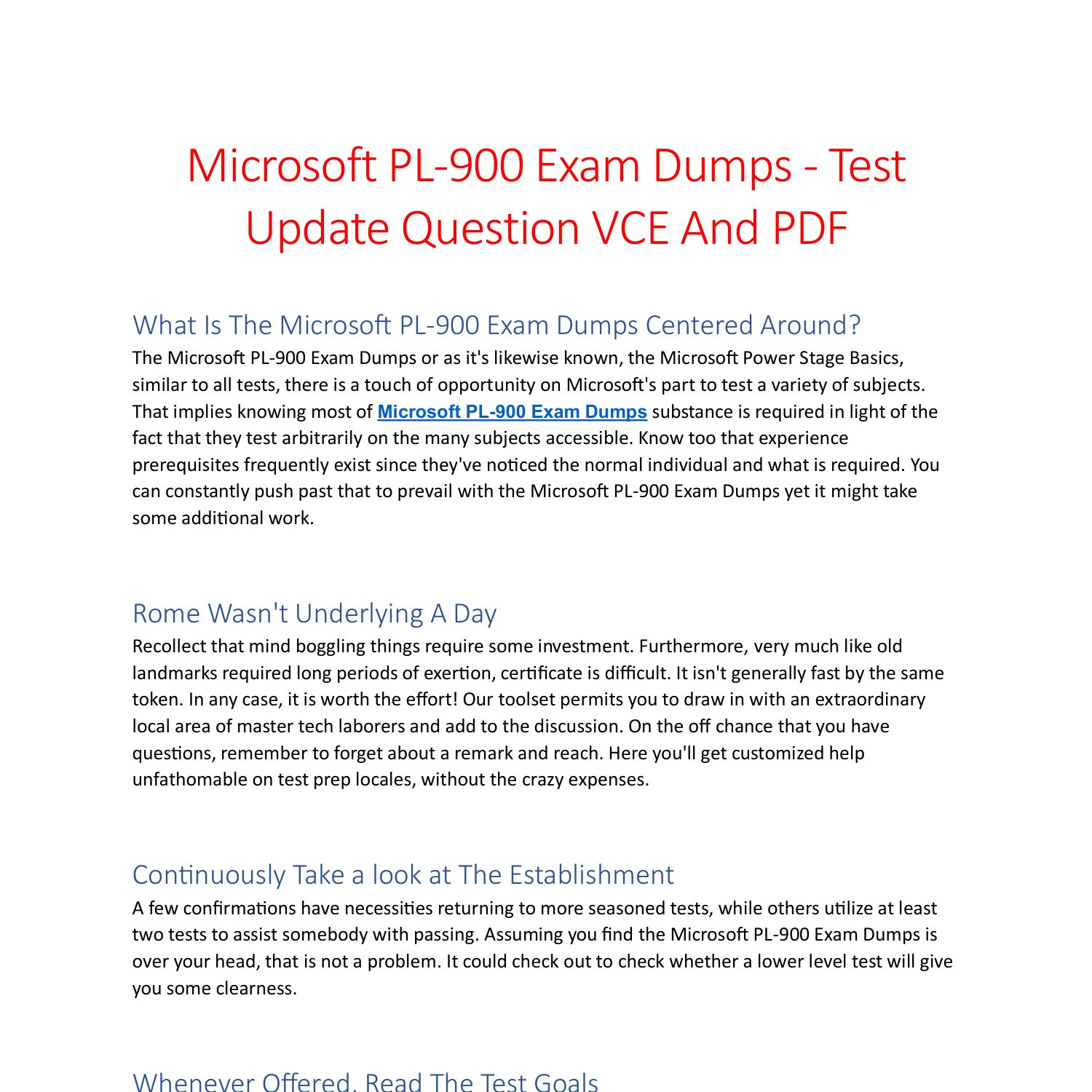 Microsoft PL-900 Exam Dumps - Test Update Question VCE And PDF

What Is The Microsoft PL-900 Exam Dumps Centered Around?

The Microsoft PL-900 Exam Dumps or as it's likewise known, the Microsoft Power Stage Basics, similar to all tests, there is a touch of opportunity on Microsoft's part to test a variety of subjects. That implies knowing most of Microsoft PL-900 Exam Dumps substance is required in light of the fact that they test arbitrarily on the many subjects accessible. Know too that experience prerequisites frequently exist since they've noticed the normal individual and what is required. You can constantly push past that to prevail with the Microsoft PL-900 Exam Dumps yet it might take some additional work.

Rome Wasn't Underlying A Day

Recollect that mind boggling things require some investment. Furthermore, very much like old landmarks required long periods of exertion, certificate is difficult. It isn't generally fast by the same token. In any case, it is worth the effort! Our toolset permits you to draw in with an extraordinary local area of master tech laborers and add to the discussion. On the off chance that you have questions, remember to forget about a remark and reach. Here you'll get customized help unfathomable on test prep locales, without the crazy expenses.

Continuously Take a look at The Establishment

A few confirmations have necessities returning to more seasoned tests, while others utilize at least two tests to assist somebody with passing. Assuming you find the Microsoft PL-900 Exam Dumps is over your head, that is not a problem. It could check out to check whether a lower level test will give you some clearness.

Whenever Offered, Read The Test Goals